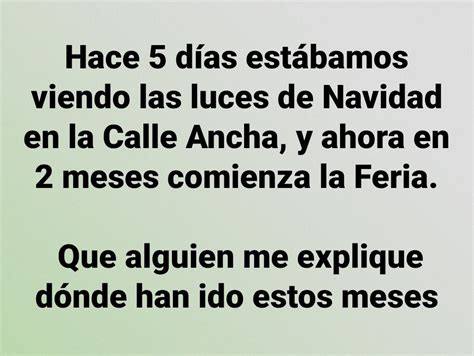 Hace 5 días estábamos viendo las luces de Navidad en la Calle Ancha, y ahora en 2 meses comienza la Feria.

Que alguien me explique dónde han ido estos meses